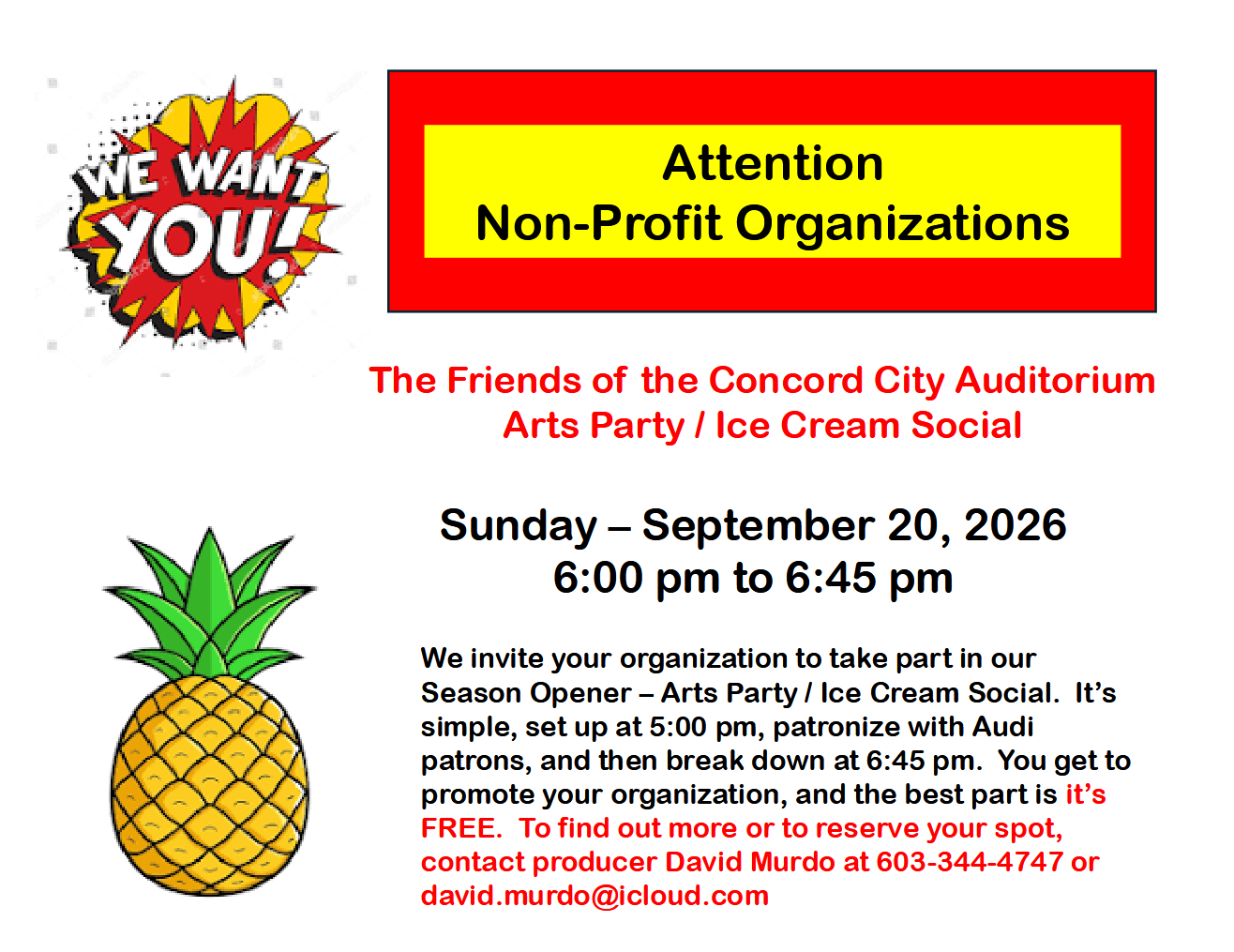 WE WANT YOU!

Attention
Non-Profit Organizations

The Friends of the Concord City Auditorium
Arts Party / Ice Cream Social

Sunday – September 20, 2026
6:00 pm to 6:45 pm

We invite your organization to take part in our Season Opener – Arts Party / Ice Cream Social. It's simple, set up at 5:00 pm, patronize with Audi patrons, and then break down at 6:45 pm. You get to promote your organization, and the best part is it's FREE. To find out more or to reserve your spot, contact producer David Murdo at 603-344-4747 or david.murdo@icloud.com